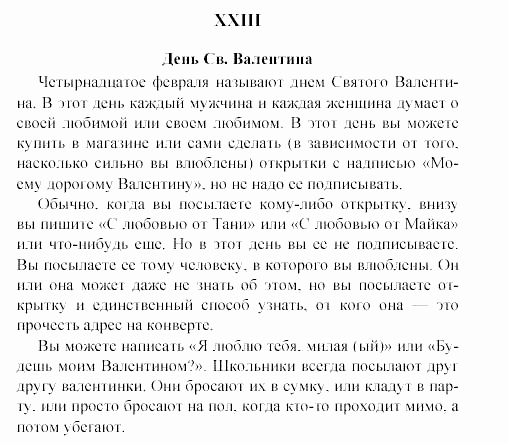 XXIII

День Св. Валентина

Четырнадцатое февраля называют днем Святого Валентина. В этот день каждый мужчина и каждая женщина думает о своей любимой или своем любимом. В этот день вы можете купить в магазине или сами сделать (в зависимости от того, насколько сильно вы влюблены) открытки с надписью «Моему дорогому Валентину», но не надо ее подписывать.

Обычно, когда вы посылаете кому-либо открытку, внизу вы пишите «С любовью от Тани» или «С любовью от Майка» или что-нибудь еще. Но в этот день вы ее не подписываете. Вы посылаете ее тому человеку, в которого вы влюблены. Он или она может даже не знать об этом, но вы посылаете открытку и единственный способ узнать, от кого она — это прочесть адрес на конверте.

Вы можете написать «Я люблю тебя, милая (ый)» или «Будешь моим Валентином?». Школьники всегда посылают друг другу валентинки. Они бросают их в сумку, или кладут в парту, или просто бросают на пол, когда кто-то проходит мимо, а потом убегают.